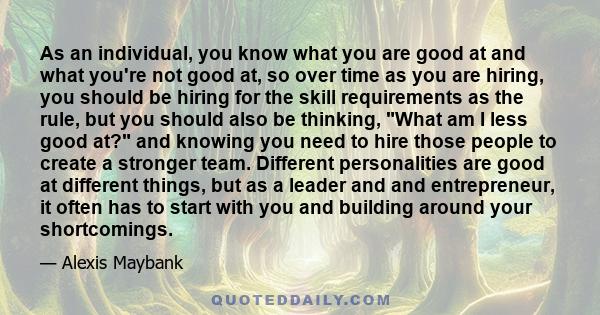 As an individual, you know what you are good at and what you're not good at, so over time as you are hiring, you should be hiring for the skill requirements as the rule, but you should also be thinking, "What am I less good at?" and knowing you need to hire those people to create a stronger team. Different personalities are good at different things, but as a leader and and entrepreneur, it often has to start with you and building around your shortcomings.

— Alexis Maybank

QUOTEDDAILY.COM